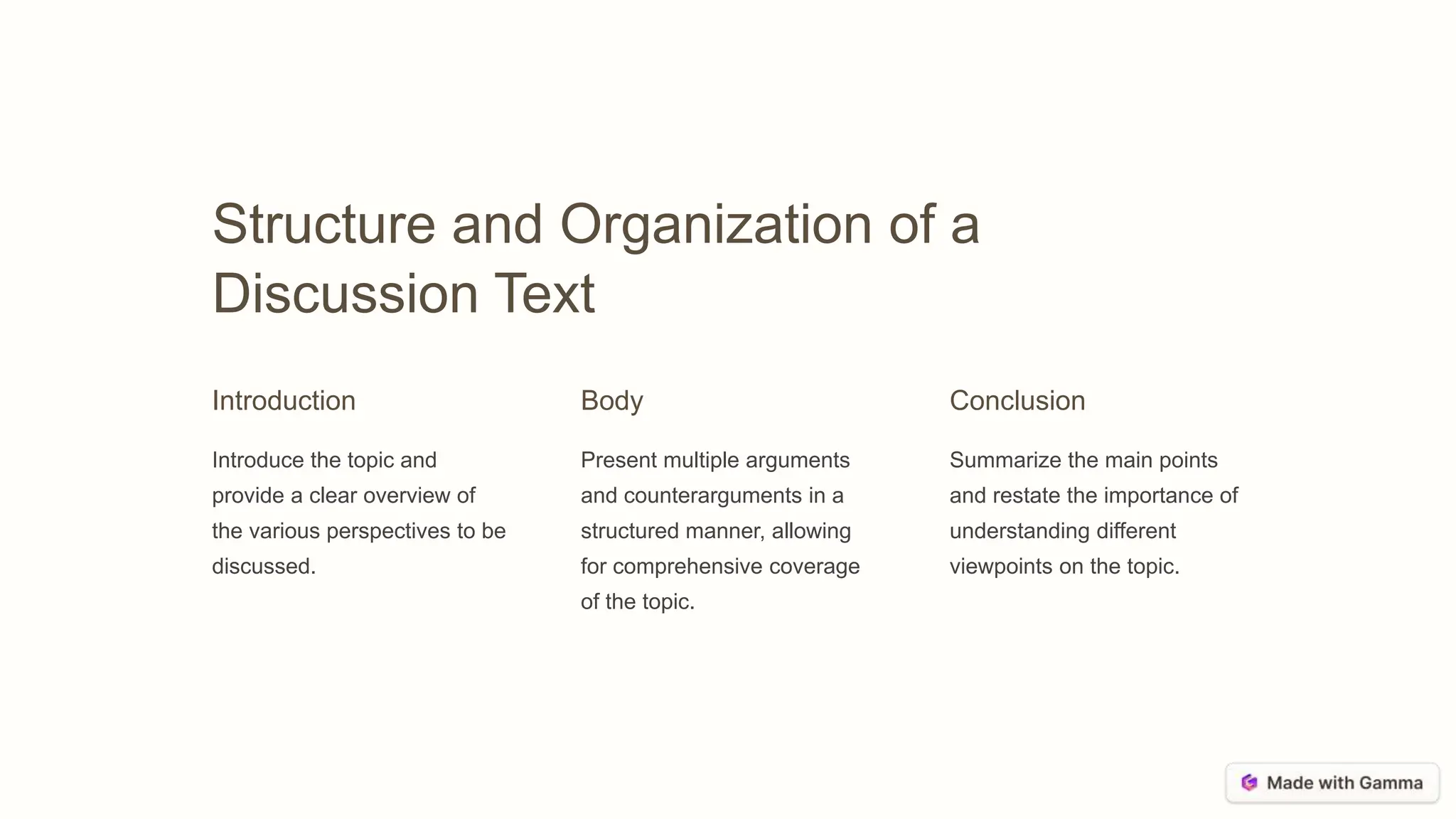 Structure and Organization of a Discussion Text

Introduction

Introduce the topic and provide a clear overview of the various perspectives to be discussed.

Body

Present multiple arguments and counterarguments in a structured manner, allowing for comprehensive coverage of the topic.

Conclusion

Summarize the main points and restate the importance of understanding different viewpoints on the topic.

Made with Gamma